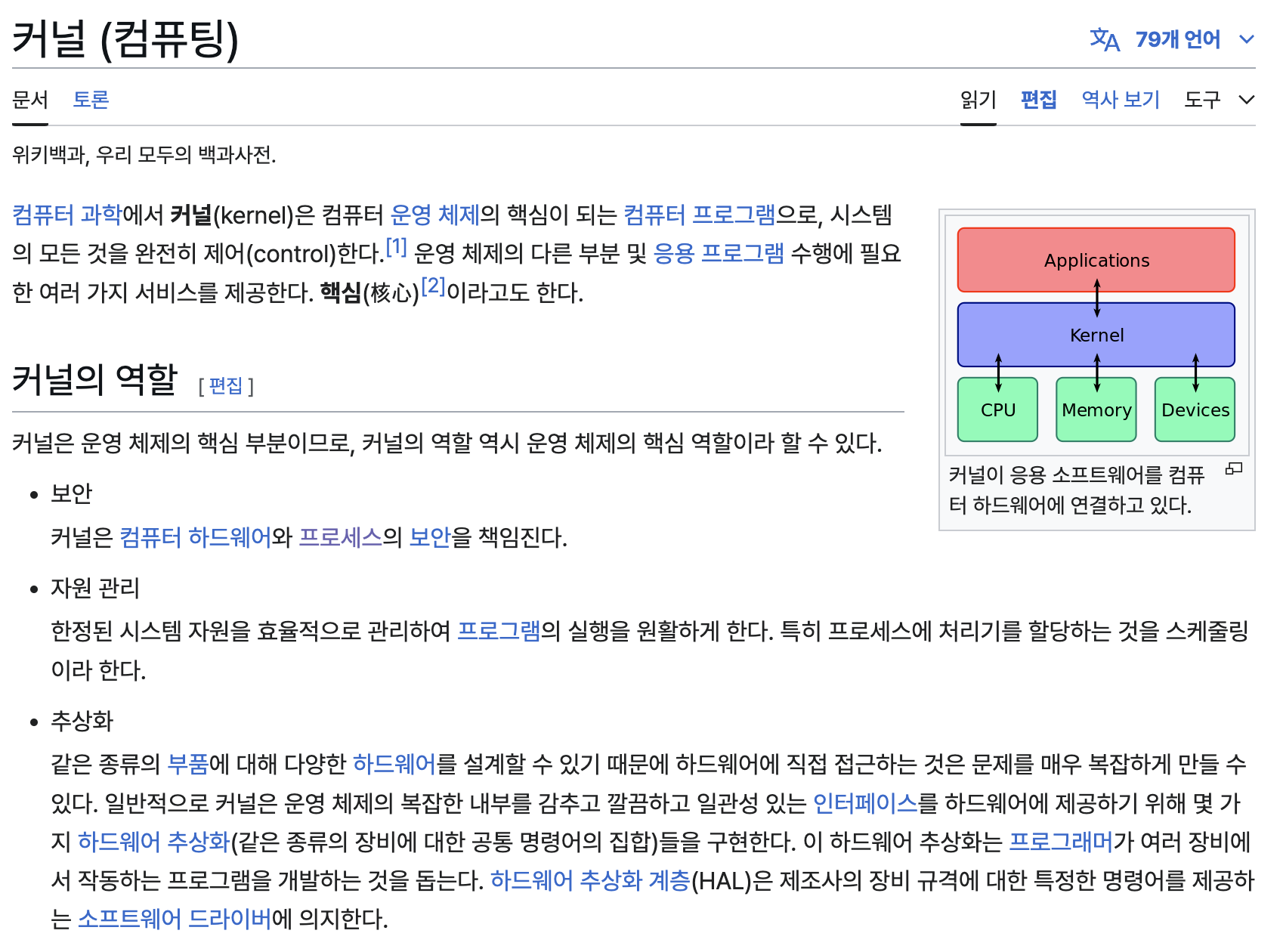 커널 (컴퓨팅)

79개 언어

문서 토론

읽기 편집 역사 보기 도구

위키백과, 우리 모두의 백과사전.

컴퓨터 과학에서 커널(kernel)은 컴퓨터 운영 체제의 핵심이 되는 컴퓨터 프로그램으로, 시스템의 모든 것을 완전히 제어(control)한다.[1] 운영 체제의 다른 부분 및 응용 프로그램 수행에 필요한 여러 가지 서비스를 제공한다. 핵심(核心)[2]이라고도 한다.

Applications
Kernel
CPU
Memory
Devices

커널이 응용 소프트웨어를 컴퓨터 하드웨어에 연결하고 있다.

커널의 역할 [ 편집 ]

커널은 운영 체제의 핵심 부분이므로, 커널의 역할 역시 운영 체제의 핵심 역할이라 할 수 있다.

• 보안

커널은 컴퓨터 하드웨어와 프로세스의 보안을 책임진다.

• 자원 관리

한정된 시스템 자원을 효율적으로 관리하여 프로그램의 실행을 원활하게 한다. 특히 프로세스에 처리기를 할당하는 것을 스케줄링이라 한다.

• 추상화

같은 종류의 부품에 대해 다양한 하드웨어를 설계할 수 있기 때문에 하드웨어에 직접 접근하는 것은 문제를 매우 복잡하게 만들 수 있다. 일반적으로 커널은 운영 체제의 복잡한 내부를 감추고 깔끔하고 일관성 있는 인터페이스를 하드웨어에 제공하기 위해 몇 가지 하드웨어 추상화(같은 종류의 장비에 대한 공통 명령어의 집합)들을 구현한다. 이 하드웨어 추상화는 프로그래머가 여러 장비에서 작동하는 프로그램을 개발하는 것을 돕는다. 하드웨어 추상화 계층(HAL)은 제조사의 장비 규격에 대한 특정한 명령어를 제공하는 소프트웨어 드라이버에 의지한다.